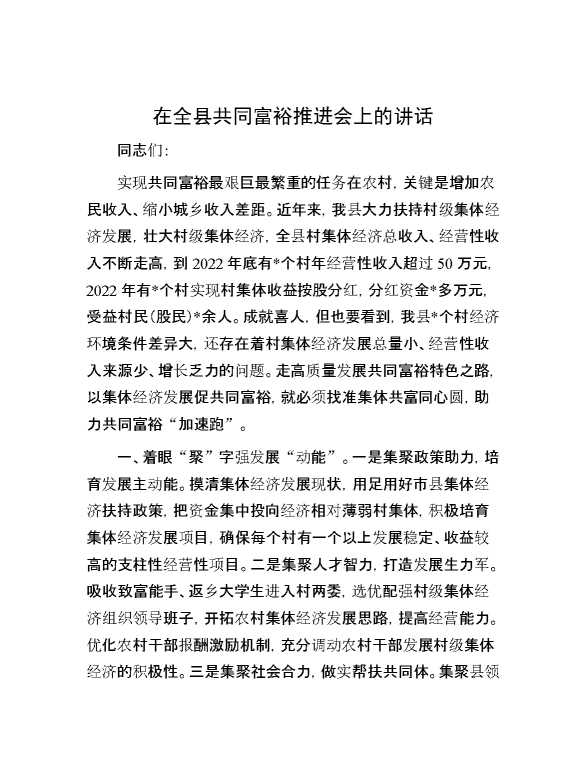 在全县共同富裕推进会上的讲话

同志们:

实现共同富裕最艰巨最繁重的任务在农村，关键是增加农民收入、缩小城乡收入差距。近年来，我县大力扶持村级集体经济发展，壮大村级集体经济，全县村集体经济总收入、经营性收入不断走高，到 2022 年底有*个村年经营性收入超过 50 万元，2022 年有*个村实现村集体收益按股分红，分红资金*多万元，受益村民(股民)*余人。成就喜人，但也要看到，我县*个村经济环境条件差异大，还存在着村集体经济发展总量小、经营性收入来源少、增长乏力的问题。走高质量发展共同富裕特色之路，以集体经济发展促共同富裕，就必须找准集体共富同心圆，助力共同富裕“加速跑”。

一、着眼“聚”字强发展“动能”。一是集聚政策助力，培育发展主动能。摸清集体经济发展现状，用足用好市县集体经济扶持政策，把资金集中投向经济相对薄弱村集体，积极培育集体经济发展项目，确保每个村有一个以上发展稳定、收益较高的支柱性经营性项目。二是集聚人才智力，打造发展生力军。吸收致富能手、返乡大学生进入村两委，选优配强村级集体经济组织领导班子，开拓农村集体经济发展思路，提高经营能力。优化农村干部报酬激励机制，充分调动农村干部发展村级集体经济的积极性。三是集聚社会合力，做实帮扶共同体。集聚县领